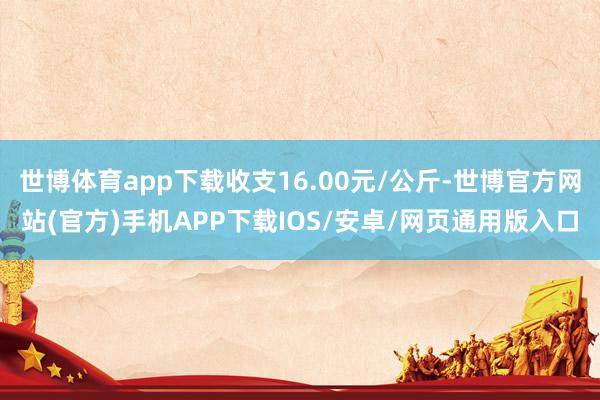 世博体育app下载收支16.00元/公斤-世博官方网站(官方)手机APP下载IOS/安卓/网页通用版入口